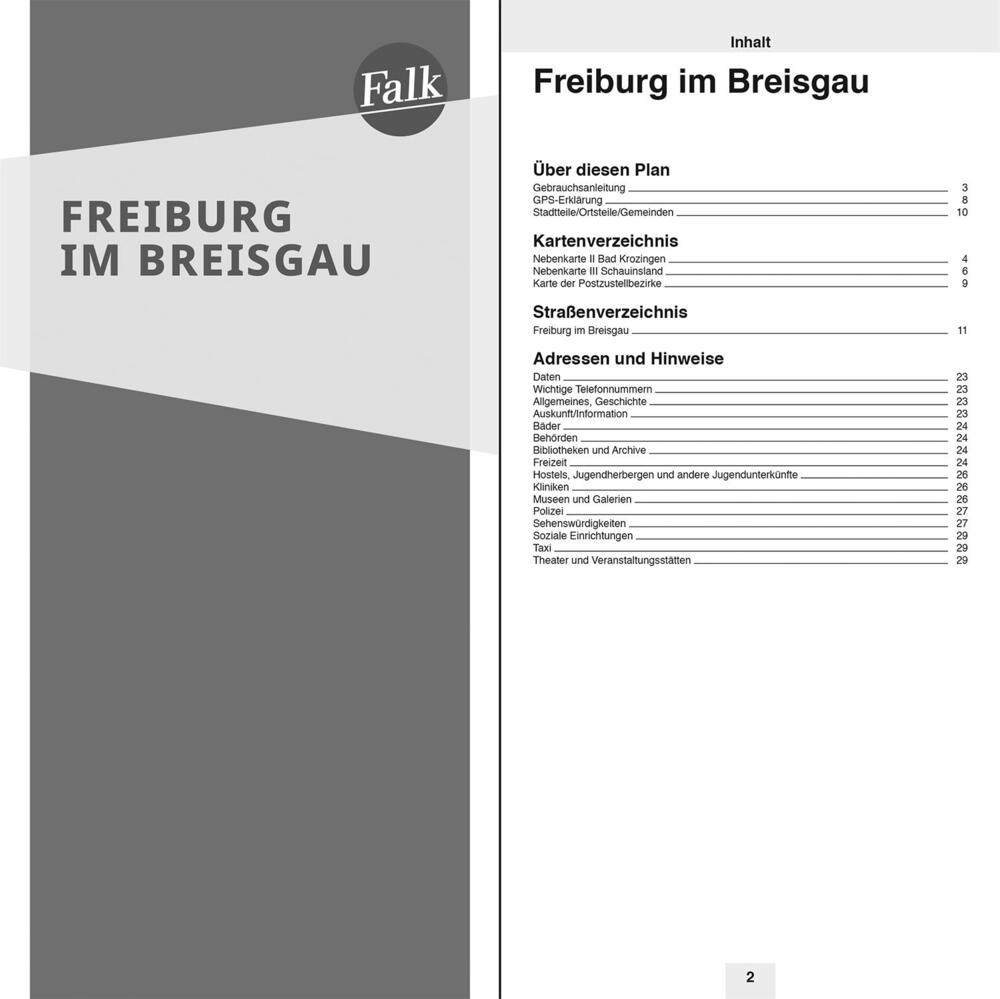 Falk

FREIBURG IM BREISGAU

Inhalt

Freiburg im Breisgau

Über diesen Plan

Gebrauchsanleitung 3
GPS-Erklärung 8
Stadtteile/Ortsteile/Gemeinden 10

Kartenverzeichnis

Nebenkarte II Bad Krozingen 4
Nebenkarte III Schauinsland 6
Karte der Postzustellbezirke 9

Straßenverzeichnis

Freiburg im Breisgau 11

Adressen und Hinweise

Daten 23
Wichtige Telefonnummern 23
Allgemeines, Geschichte 23
Auskunft/Information 23
Bäder 24
Behörden 24
Bibliotheken und Archive 24
Freizeit 24
Hostels, Jugendherbergen und andere Jugendunterkünfte 26
Kliniken 26
Museen und Galerien 26
Polizei 27
Sehenswürdigkeiten 27
Soziale Einrichtungen 29
Taxi 29
Theater und Veranstaltungsstätten 29

2